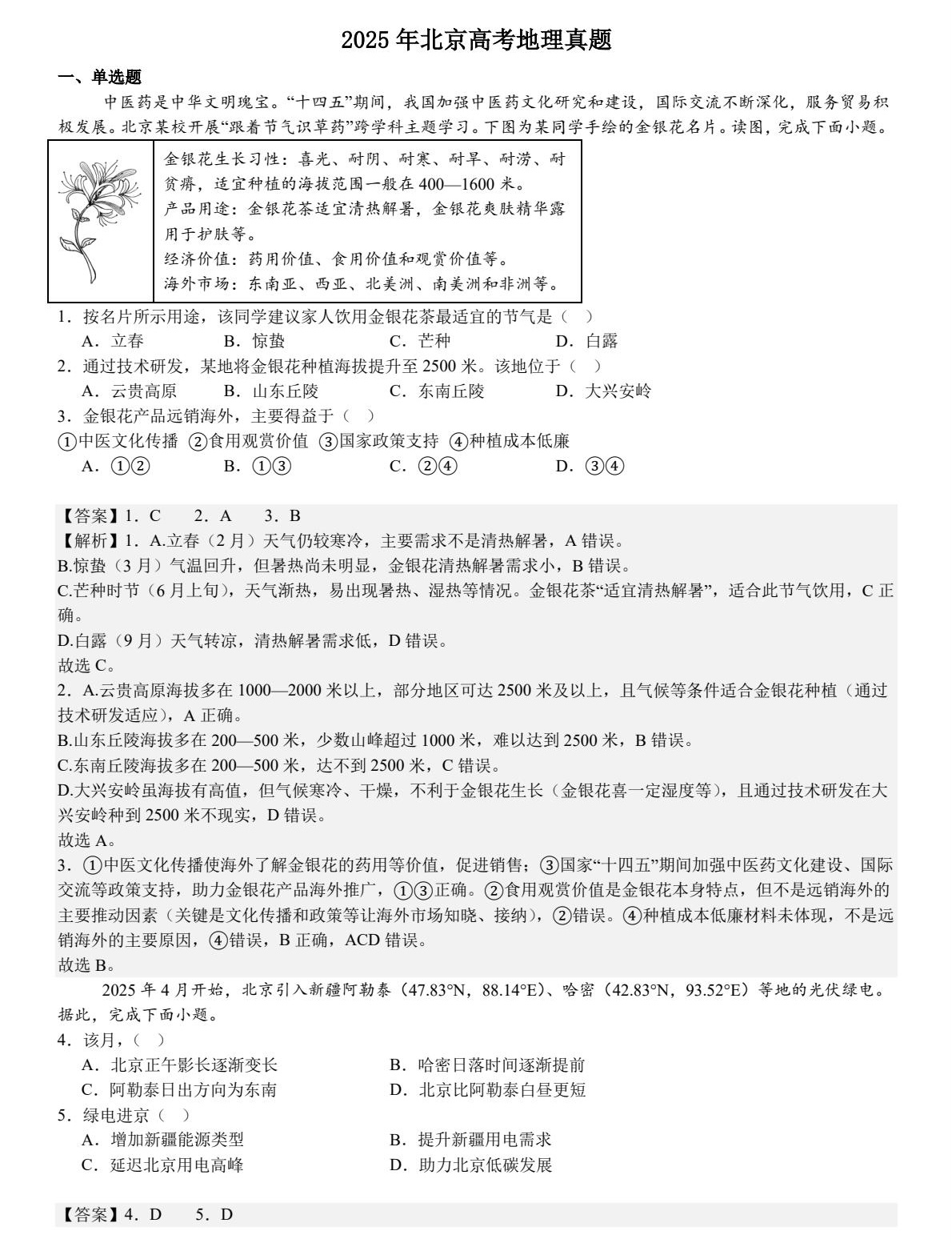 2025 年北京高考地理真题

一、单选题

中医药是中华文明瑰宝。“十四五”期间，我国加强中医药文化研究和建设，国际交流不断深化，服务贸易积极发展。北京某校开展“跟着节气识草药”跨学科主题学习。下图为某同学手绘的金银花名片。读图，完成下面小题。

金银花生长习性：喜光、耐阴、耐寒、耐旱、耐涝、耐贫瘠，适宜种植的海拔范围一般在 400—1600 米。
产品用途：金银花茶适宜清热解暑，金银花爽肤精华露用于护肤等。
经济价值：药用价值、食用价值和观赏价值等。
海外市场：东南亚、西亚、北美洲、南美洲和非洲等。

1．按名片所示用途，该同学建议家人饮用金银花茶最适宜的节气是（ ）
A．立春 B．惊蛰 C．芒种 D．白露
2．通过技术研发，某地将金银花种植海拔提升至 2500 米。该地位于（ ）
A．云贵高原 B．山东丘陵 C．东南丘陵 D．大兴安岭
3．金银花产品远销海外，主要得益于（ ）
①中医文化传播 ②食用观赏价值 ③国家政策支持 ④种植成本低廉
A．①② B．①③ C．②④ D．③④

【答案】1．C 2．A 3．B
【解析】1．A.立春（2 月）天气仍较寒冷，主要需求不是清热解暑，A 错误。
B.惊蛰（3 月）气温回升，但暑热尚未明显，金银花清热解暑需求小，B 错误。
C.芒种时节（6 月上旬），天气渐热，易出现暑热、湿热等情况。金银花茶“适宜清热解暑”，适合此节气饮用，C 正确。
D.白露（9 月）天气转凉，清热解暑需求低，D 错误。
故选 C。
2．A.云贵高原海拔多在 1000—2000 米以上，部分地区可达 2500 米及以上，且气候等条件适合金银花种植（通过技术研发适应），A 正确。
B.山东丘陵海拔多在 200—500 米，少数山峰超过 1000 米，难以达到 2500 米，B 错误。
C.东南丘陵海拔多在 200—500 米，达不到 2500 米，C 错误。
D.大兴安岭虽海拔有高值，但气候寒冷、干燥，不利于金银花生长（金银花喜一定湿度等），且通过技术研发在大兴安岭种到 2500 米不现实，D 错误。
故选 A。
3．①中医文化传播使海外了解金银花的药用等价值，促进销售；③国家“十四五”期间加强中医药文化建设、国际交流等政策支持，助力金银花产品海外推广，①③正确。②食用观赏价值是金银花本身特点，但不是远销海外的主要推动因素（关键是文化传播和政策等让海外市场知晓、接纳），②错误。④种植成本低廉材料未体现，不是远销海外的主要原因，④错误，B 正确，ACD 错误。
故选 B。

2025 年 4 月开始，北京引入新疆阿勒泰（47.83°N，88.14°E）、哈密（42.83°N，93.52°E）等地的光伏绿电。据此，完成下面小题。
4．该月，（ ）
A．北京正午影长逐渐变长 B．哈密日落时间逐渐提前
C．阿勒泰日出方向为东南 D．北京比阿勒泰白昼更短
5．绿电进京（ ）
A．增加新疆能源类型 B．提升新疆用电需求
C．延迟北京用电高峰 D．助力北京低碳发展

【答案】4．D 5．D